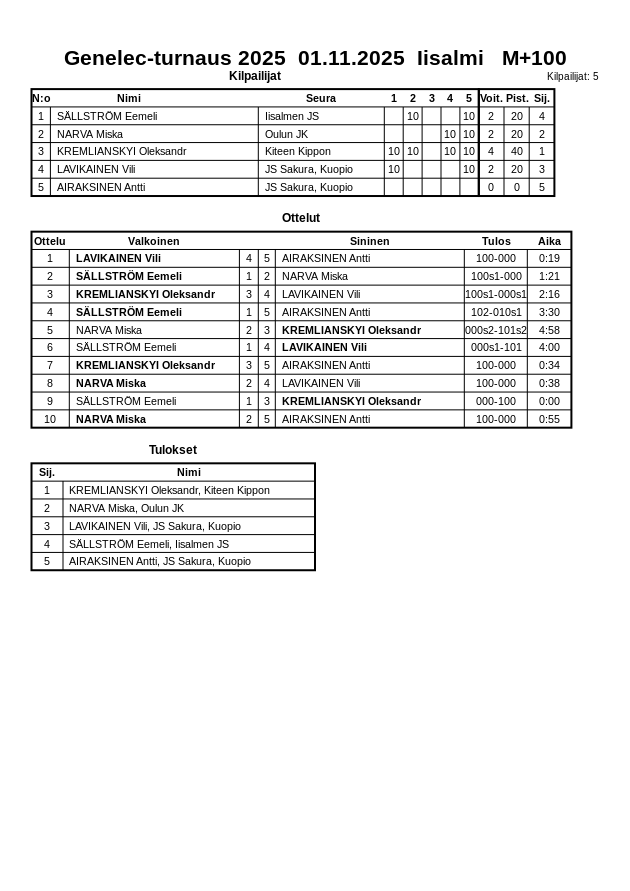 Genelec-turnaus 2025 01.11.2025 Iisalmi M+100

Kilpailijat

Kilpailijat: 5

| N:o | Nimi | Seura | 1 | 2 | 3 | 4 | 5 | Voit. | Pist. | Sij. |
|---|---|---|---|---|---|---|---|---|---|---|
| 1 | SÄLLSTRÖM Eemeli | Iisalmen JS | | 10 | | | 10 | 2 | 20 | 4 |
| 2 | NARVA Miska | Oulun JK | | | | 10 | 10 | 2 | 20 | 2 |
| 3 | KREMLIANSKYI Oleksandr | Kiteen Kippon | 10 | 10 | | 10 | 10 | 4 | 40 | 1 |
| 4 | LAVIKAINEN Vili | JS Sakura, Kuopio | 10 | | | | 10 | 2 | 20 | 3 |
| 5 | AIRAKSINEN Antti | JS Sakura, Kuopio | | | | | | 0 | 0 | 5 |

Ottelut

| Ottelu | Valkoinen | | | Sininen | Tulos | Aika |
|---|---|---|---|---|---|---|
| 1 | LAVIKAINEN Vili | 4 | 5 | AIRAKSINEN Antti | 100-000 | 0:19 |
| 2 | SÄLLSTRÖM Eemeli | 1 | 2 | NARVA Miska | 100s1-000 | 1:21 |
| 3 | KREMLIANSKYI Oleksandr | 3 | 4 | LAVIKAINEN Vili | 100s1-000s1 | 2:16 |
| 4 | SÄLLSTRÖM Eemeli | 1 | 5 | AIRAKSINEN Antti | 102-010s1 | 3:30 |
| 5 | NARVA Miska | 2 | 3 | KREMLIANSKYI Oleksandr | 000s2-101s2 | 4:58 |
| 6 | SÄLLSTRÖM Eemeli | 1 | 4 | LAVIKAINEN Vili | 000s1-101 | 4:00 |
| 7 | KREMLIANSKYI Oleksandr | 3 | 5 | AIRAKSINEN Antti | 100-000 | 0:34 |
| 8 | NARVA Miska | 2 | 4 | LAVIKAINEN Vili | 100-000 | 0:38 |
| 9 | SÄLLSTRÖM Eemeli | 1 | 3 | KREMLIANSKYI Oleksandr | 000-100 | 0:00 |
| 10 | NARVA Miska | 2 | 5 | AIRAKSINEN Antti | 100-000 | 0:55 |

Tulokset

| Sij. | Nimi |
|---|---|
| 1 | KREMLIANSKYI Oleksandr, Kiteen Kippon |
| 2 | NARVA Miska, Oulun JK |
| 3 | LAVIKAINEN Vili, JS Sakura, Kuopio |
| 4 | SÄLLSTRÖM Eemeli, Iisalmen JS |
| 5 | AIRAKSINEN Antti, JS Sakura, Kuopio |